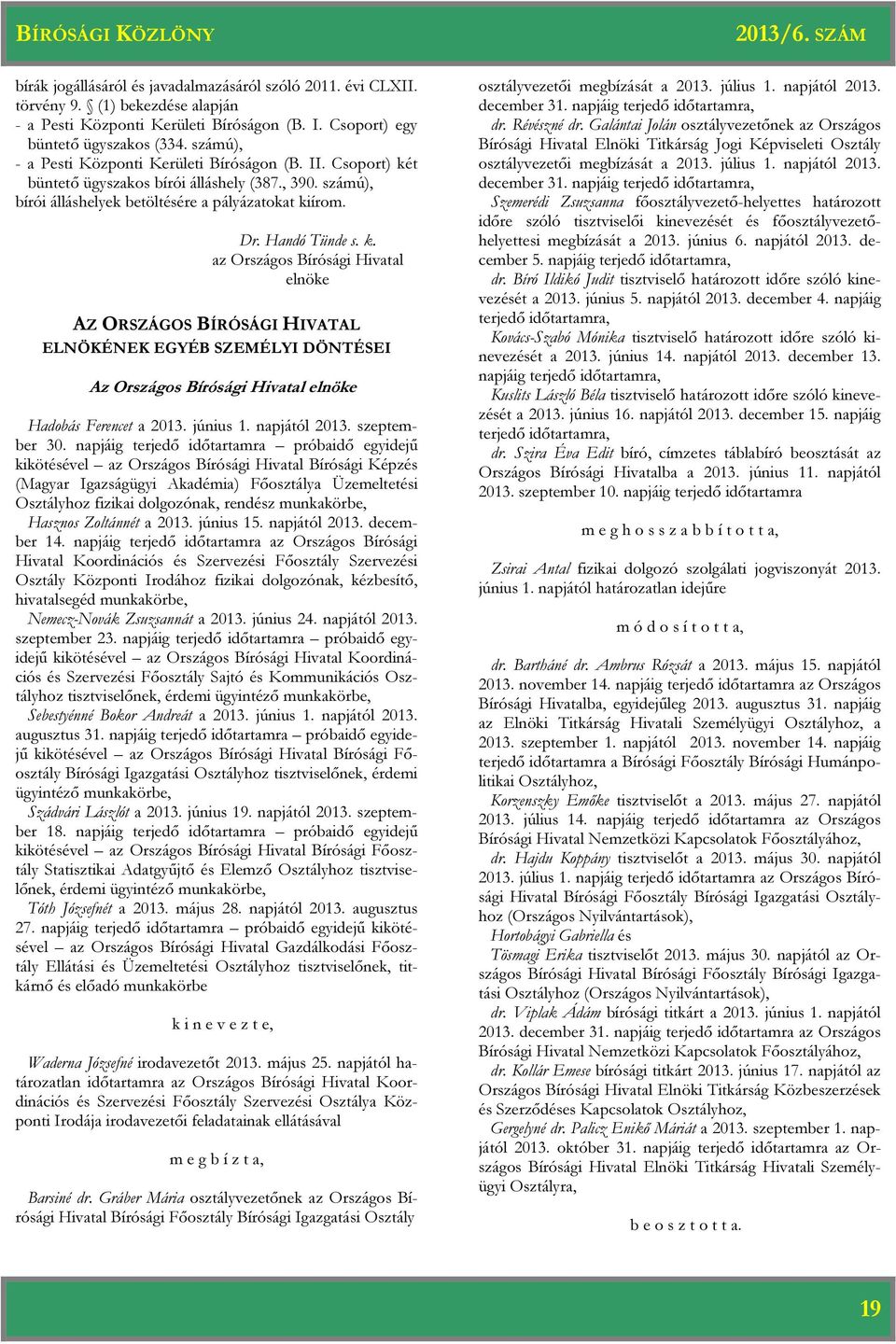 BÍRÓSÁGI KÖZLÖNY 2013/6. SZÁM

bírák jogállásáról és javadalmazásáról szóló 2011. évi CLXII. törvény 9. § (1) bekezdése alapján
- a Pesti Központi Kerületi Bíróságon (B. I. Csoport) egy büntető ügyszakos (334. számú),
- a Pesti Központi Kerületi Bíróságon (B. II. Csoport) két büntető ügyszakos bírói álláshely (387., 390. számú),
bírói álláshelyek betöltésére a pályázatokat kiírom.

Dr. Handó Tünde s. k.
az Országos Bírósági Hivatal elnöke

AZ ORSZÁGOS BÍRÓSÁGI HIVATAL ELNÖKÉNEK EGYÉB SZEMÉLYI DÖNTÉSEI

Az Országos Bírósági Hivatal elnöke

Hadobás Ferencet a 2013. június 1. napjától 2013. szeptember 30. napjáig terjedő időtartamra – próbaidő egyidejű kikötésével – az Országos Bírósági Hivatal Bírósági Képzés (Magyar Igazságügyi Akadémia) Főosztálya Üzemeltetési Osztályhoz fizikai dolgozónak, rendész munkakörbe,
Hasznos Zoltánnét a 2013. június 15. napjától 2013. december 14. napjáig terjedő időtartamra az Országos Bírósági Hivatal Koordinációs és Szervezési Főosztály Szervezési Osztály Központi Irodához fizikai dolgozónak, kézbesítő, hivatalsegéd munkakörbe,
Nemecz-Novák Zsuzsannát a 2013. június 24. napjától 2013. szeptember 23. napjáig terjedő időtartamra – próbaidő egyidejű kikötésével – az Országos Bírósági Hivatal Koordinációs és Szervezési Főosztály Sajtó és Kommunikációs Osztályhoz tisztviselőnek, érdemi ügyintéző munkakörbe,
Sebestyénné Bokor Andreát a 2013. június 1. napjától 2013. augusztus 31. napjáig terjedő időtartamra – próbaidő egyidejű kikötésével – az Országos Bírósági Hivatal Bírósági Főosztály Bírósági Igazgatási Osztályhoz tisztviselőnek, érdemi ügyintéző munkakörbe,
Szádvári Lászlót a 2013. június 19. napjától 2013. szeptember 18. napjáig terjedő időtartamra – próbaidő egyidejű kikötésével – az Országos Bírósági Hivatal Bírósági Főosztály Statisztikai Adatgyűjtő és Elemző Osztályhoz tisztviselőnek, érdemi ügyintéző munkakörbe,
Tóth Józsefnét a 2013. május 28. napjától 2013. augusztus 27. napjáig terjedő időtartamra – próbaidő egyidejű kikötésével – az Országos Bírósági Hivatal Gazdálkodási Főosztály Ellátási és Üzemeltetési Osztályhoz tisztviselőnek, titkárnő és előadó munkakörbe

k i n e v e z t e,

Waderna Józsefné irodavezetőt 2013. május 25. napjától határozatlan időtartamra az Országos Bírósági Hivatal Koordinációs és Szervezési Főosztály Szervezési Osztálya Központi Irodája irodavezetői feladatainak ellátásával

m e g b í z t a,

Barsiné dr. Gráber Mária osztályvezetőnek az Országos Bírósági Hivatal Bírósági Főosztály Bírósági Igazgatási Osztály osztályvezetői megbízását a 2013. július 1. napjától 2013. december 31. napjáig terjedő időtartamra,
dr. Révészné dr. Galántai Jolán osztályvezetőnek az Országos Bírósági Hivatal Elnöki Titkárság Jogi Képviseleti Osztály osztályvezetői megbízását a 2013. július 1. napjától 2013. december 31. napjáig terjedő időtartamra,
Szemerédi Zsuzsanna főosztályvezető-helyettes határozott időre szóló tisztviselői kinevezését és főosztályvezető-helyettesi megbízását a 2013. június 6. napjától 2013. december 5. napjáig terjedő időtartamra,
dr. Bíró Ildikó Judit tisztviselő határozott időre szóló kinevezését a 2013. június 5. napjától 2013. december 4. napjáig terjedő időtartamra,
Kovács-Szabó Mónika tisztviselő határozott időre szóló kinevezését a 2013. június 14. napjától 2013. december 13. napjáig terjedő időtartamra,
Kuslits László Béla tisztviselő határozott időre szóló kinevezését a 2013. június 16. napjától 2013. december 15. napjáig terjedő időtartamra,
dr. Szira Éva Edit bíró, címzetes táblabíró beosztását az Országos Bírósági Hivatalba a 2013. június 11. napjától 2013. szeptember 10. napjáig terjedő időtartamra

m e g h o s s z a b b í t o t t a,

Zsirai Antal fizikai dolgozó szolgálati jogviszonyát 2013. június 1. napjától határozatlan idejűre

m ó d o s í t o t t a,

dr. Bartháné dr. Ambrus Rózsát a 2013. május 15. napjától 2013. november 14. napjáig terjedő időtartamra az Országos Bírósági Hivatalba, egyidejűleg 2013. augusztus 31. napjáig az Elnöki Titkárság Hivatali Személyügyi Osztályhoz, a 2013. szeptember 1. napjától 2013. november 14. napjáig terjedő időtartamra a Bírósági Főosztály Bírósági Humánpolitikai Osztályhoz,
Korzenszky Emőke tisztviselőt a 2013. május 27. napjától 2013. július 14. napjáig terjedő időtartamra az Országos Bírósági Hivatal Nemzetközi Kapcsolatok Főosztályához,
dr. Hajdu Koppány tisztviselőt a 2013. május 30. napjától 2013. július 1. napjáig terjedő időtartamra az Országos Bírósági Hivatal Bírósági Főosztály Bírósági Igazgatási Osztályhoz (Országos Nyilvántartások),
Hortobágyi Gabriella és
Tösmagi Erika tisztviselőt 2013. május 30. napjától az Országos Bírósági Hivatal Bírósági Főosztály Bírósági Igazgatási Osztályhoz (Országos Nyilvántartások),
dr. Viplak Ádám bírósági titkárt a 2013. június 1. napjától 2013. december 31. napjáig terjedő időtartamra az Országos Bírósági Hivatal Nemzetközi Kapcsolatok Főosztályához,
dr. Kollár Emese bírósági titkárt 2013. június 17. napjától az Országos Bírósági Hivatal Elnöki Titkárság Közbeszerzések és Szerződéses Kapcsolatok Osztályhoz,
Gergelyné dr. Palicz Enikő Máriát a 2013. szeptember 1. napjától 2013. október 31. napjáig terjedő időtartamra az Országos Bírósági Hivatal Elnöki Titkárság Hivatali Személyügyi Osztályra,

b e o s z t o t t a.

19